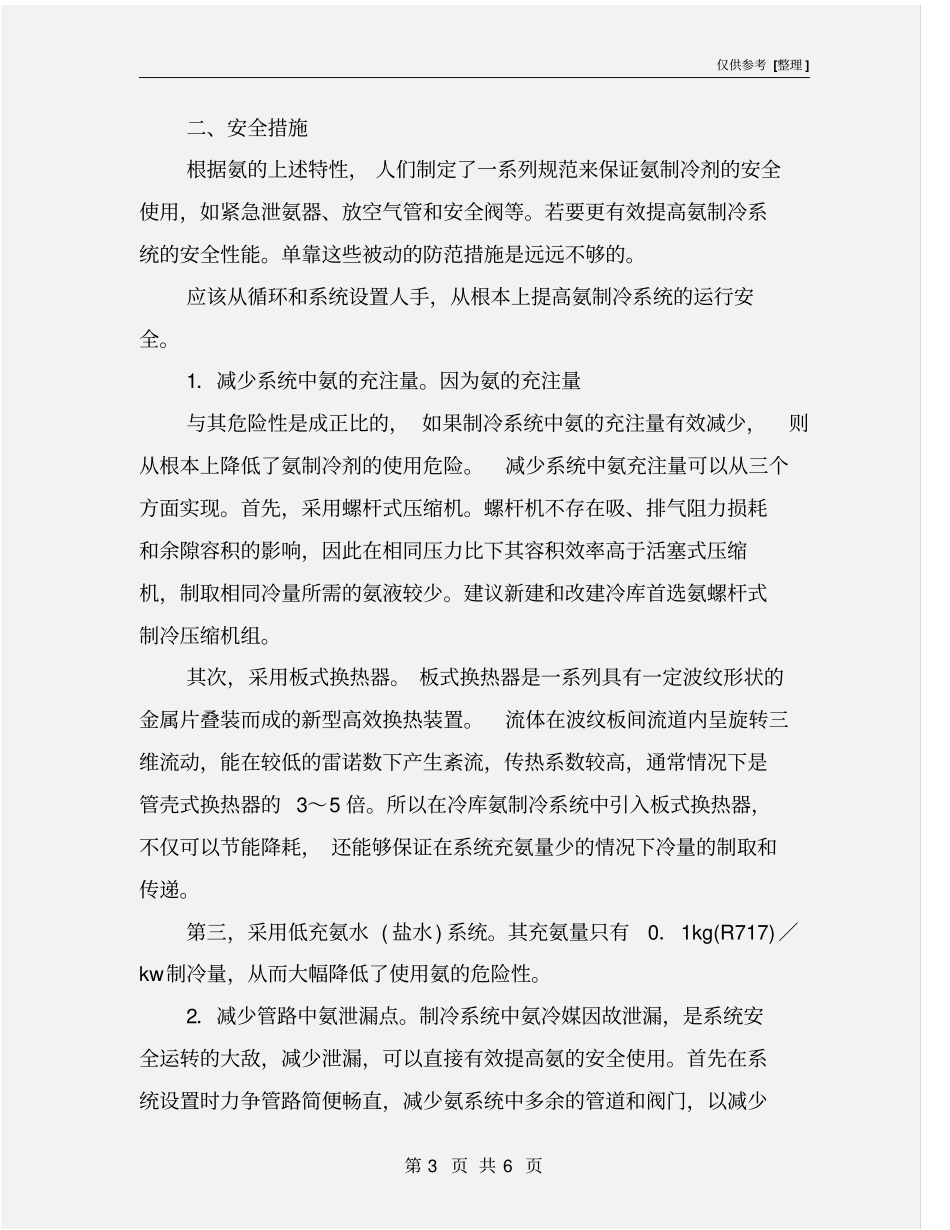 仅供参考 [整理]

二、安全措施

根据氨的上述特性，人们制定了一系列规范来保证氨制冷剂的安全使用，如紧急泄氨器、放空气管和安全阀等。若要更有效提高氨制冷系统的安全性能。单靠这些被动的防范措施是远远不够的。

应该从循环和系统设置人手，从根本上提高氨制冷系统的运行安全。

1. 减少系统中氨的充注量。因为氨的充注量

与其危险性是成正比的，如果制冷系统中氨的充注量有效减少，则从根本上降低了氨制冷剂的使用危险。减少系统中氨充注量可以从三个方面实现。首先，采用螺杆式压缩机。螺杆机不存在吸、排气阻力损耗和余隙容积的影响，因此在相同压力比下其容积效率高于活塞式压缩机，制取相同冷量所需的氨液较少。建议新建和改建冷库首选氨螺杆式制冷压缩机组。

其次，采用板式换热器。板式换热器是一系列具有一定波纹形状的金属片叠装而成的新型高效换热装置。流体在波纹板间流道内呈旋转三维流动，能在较低的雷诺数下产生紊流，传热系数较高，通常情况下是管壳式换热器的 3～5 倍。所以在冷库氨制冷系统中引入板式换热器，不仅可以节能降耗，还能够保证在系统充氨量少的情况下冷量的制取和传递。

第三，采用低充氨水（盐水）系统。其充氨量只有 0. 1kg(R717)／kw制冷量，从而大幅降低了使用氨的危险性。

2. 减少管路中氨泄漏点。制冷系统中氨冷媒因故泄漏，是系统安全运转的大敌，减少泄漏，可以直接有效提高氨的安全使用。首先在系统设置时力争管路简便畅直，减少氨系统中多余的管道和阀门，以减少

第 3 页 共 6 页